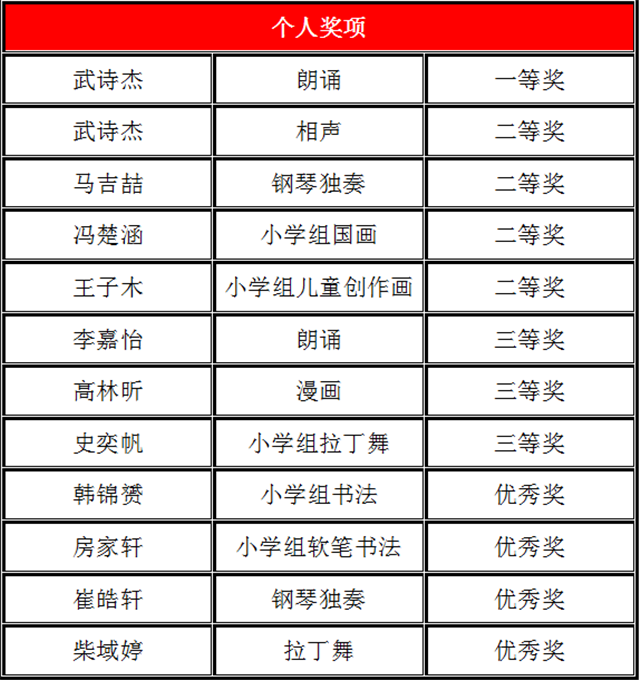 | 个人奖项 | | |
|---|---|---|
| 武诗杰 | 朗诵 | 一等奖 |
| 武诗杰 | 相声 | 二等奖 |
| 马吉喆 | 钢琴独奏 | 二等奖 |
| 冯楚涵 | 小学组国画 | 二等奖 |
| 王子木 | 小学组儿童创作画 | 二等奖 |
| 李嘉怡 | 朗诵 | 三等奖 |
| 高林昕 | 漫画 | 三等奖 |
| 史奕帆 | 小学组拉丁舞 | 三等奖 |
| 韩锦赟 | 小学组书法 | 优秀奖 |
| 房家轩 | 小学组软笔书法 | 优秀奖 |
| 崔皓轩 | 钢琴独奏 | 优秀奖 |
| 柴域婷 | 拉丁舞 | 优秀奖 |